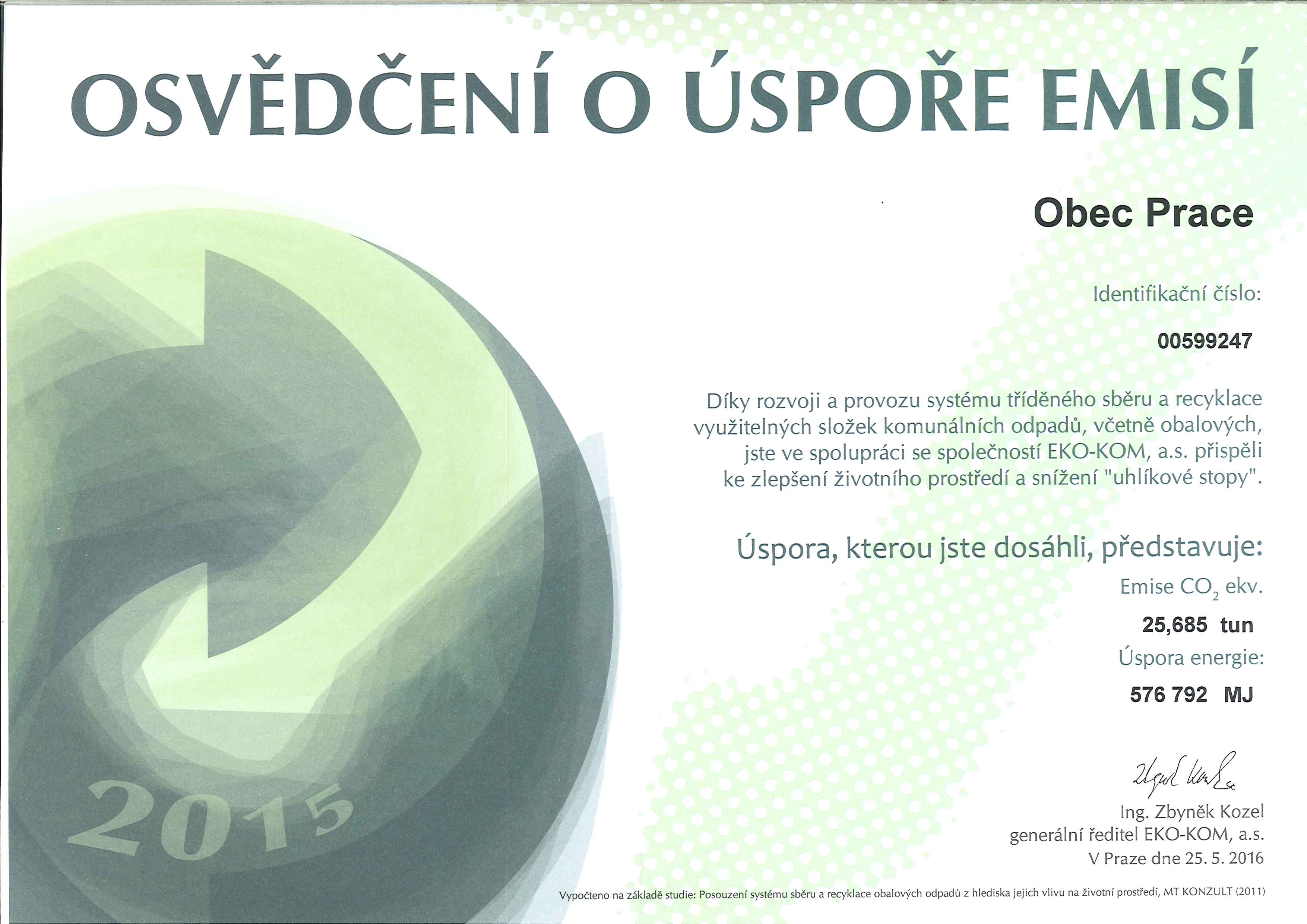 OSVĚDČENÍ O ÚSPOŘE EMISÍ

Obec Prace

Identifikační číslo:

00599247

Díky rozvoji a provozu systému tříděného sběru a recyklace využitelných složek komunálních odpadů, včetně obalových, jste ve spolupráci se společností EKO-KOM, a.s. přispěli ke zlepšení životního prostředí a snížení "uhlíkové stopy".

Úspora, kterou jste dosáhli, představuje:

Emise $CO_2$ ekv.

25,685 tun

Úspora energie:

576 792 MJ

2015

Ing. Zbyněk Kozel
generální ředitel EKO-KOM, a.s.
V Praze dne 25. 5. 2016

Vypočteno na základě studie: Posouzení systému sběru a recyklace obalových odpadů z hlediska jejich vlivu na životní prostředí, MT KONZULT (2011)